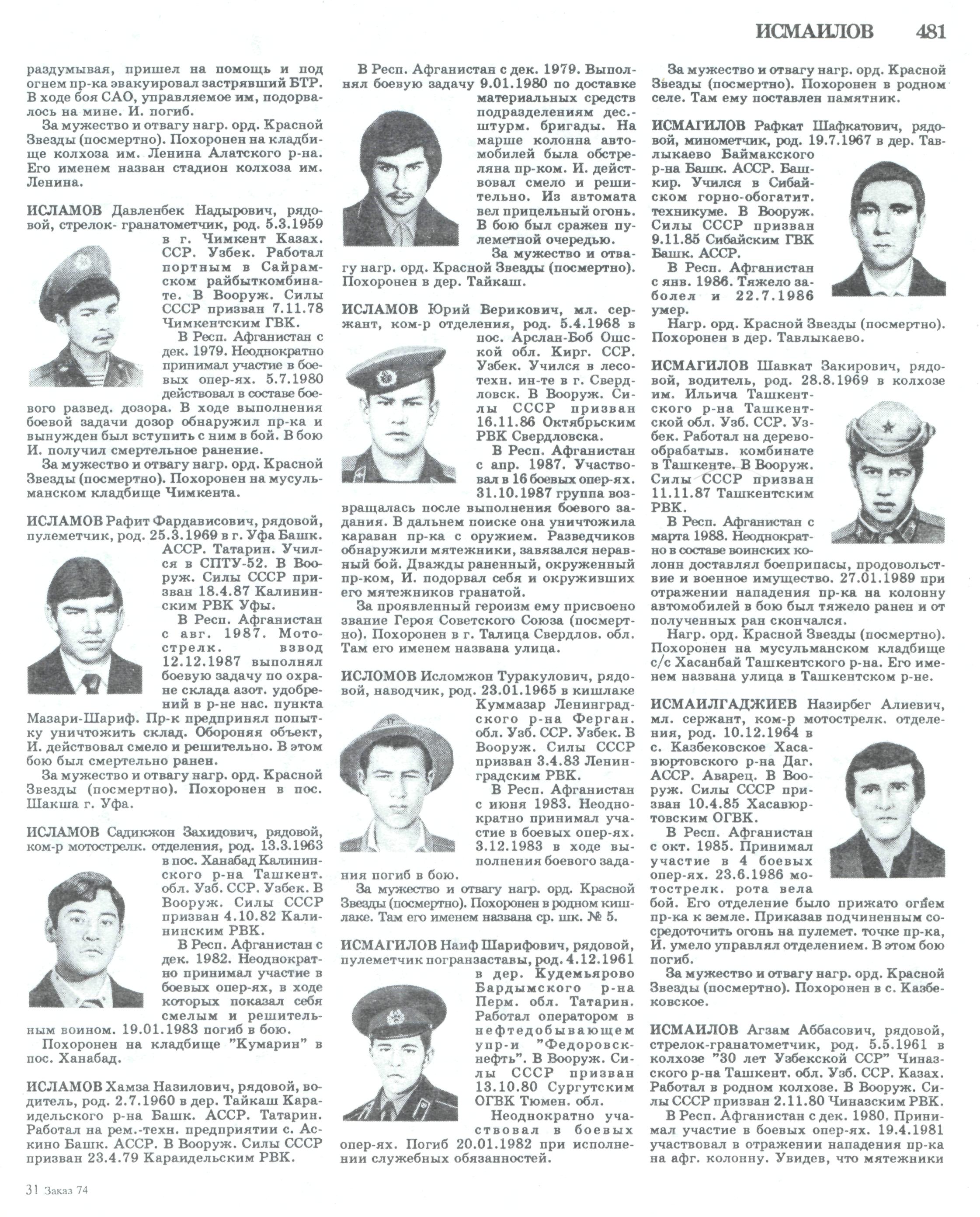 ИСМАИЛОВ 481

раздумывая, пришел на помощь и под огнем пр-ка эвакуировал застрявший БТР. В ходе боя САО, управляемое им, подорвалось на мине. И. погиб.

За мужество и отвагу нагр. орд. Красной Звезды (посмертно). Похоронен на кладбище колхоза им. Ленина Алатского р-на. Его именем назван стадион колхоза им. Ленина.

ИСЛАМОВ Давленбек Надырович, рядовой, стрелок- гранатометчик, род. 5.3.1959 в г. Чимкент Казах. ССР. Узбек. Работал портным в Сайрамском райбыткомбинате. В Вооруж. Силы СССР призван 7.11.78 Чимкентским ГВК.

В Респ. Афганистан с дек. 1979. Неоднократно принимал участие в боевых опер-ях. 5.7.1980 действовал в составе боевого развед. дозора. В ходе выполнения боевой задачи дозор обнаружил пр-ка и вынужден был вступить с ним в бой. В бою И. получил смертельное ранение.

За мужество и отвагу нагр. орд. Красной Звезды (посмертно). Похоронен на мусульманском кладбище Чимкента.

ИСЛАМОВ Рафит Фардависович, рядовой, пулеметчик, род. 25.3.1969 в г. Уфа Башк. АССР. Татарин. Учился в СПТУ-52. В Вооруж. Силы СССР призван 18.4.87 Калининским РВК Уфы.

В Респ. Афганистан с авг. 1987. Мотострелк. взвод 12.12.1987 выполнял боевую задачу по охране склада азот. удобрений в р-не нас. пункта Мазари-Шариф. Пр-к предпринял попытку уничтожить склад. Обороняя объект, И. действовал смело и решительно. В этом бою был смертельно ранен.

За мужество и отвагу нагр. орд. Красной Звезды (посмертно). Похоронен в пос. Шакша г. Уфа.

ИСЛАМОВ Садикжон Захидович, рядовой, ком-р мотострелк. отделения, род. 13.3.1963 в пос. Ханабад Калининского р-на Ташкент. обл. Узб. ССР. Узбек. В Вооруж. Силы СССР призван 4.10.82 Калининским РВК.

В Респ. Афганистан с дек. 1982. Неоднократно принимал участие в боевых опер-ях, в ходе которых показал себя смелым и решительным воином. 19.01.1983 погиб в бою.

Похоронен на кладбище "Кумарин" в пос. Ханабад.

ИСЛАМОВ Хамза Назилович, рядовой, водитель, род. 2.7.1960 в дер. Тайкаш Караидельского р-на Башк. АССР. Татарин. Работал на рем.-техн. предприятии с. Аскино Башк. АССР. В Вооруж. Силы СССР призван 23.4.79 Караидельским РВК.

В Респ. Афганистан с дек. 1979. Выполнял боевую задачу 9.01.1980 по доставке материальных средств подразделениям дес.-штурм. бригады. На марше колонна автомобилей была обстреляна пр-ком. И. действовал смело и решительно. Из автомата вел прицельный огонь. В бою был сражен пулеметной очередью.

За мужество и отвагу нагр. орд. Красной Звезды (посмертно). Похоронен в дер. Тайкаш.

ИСЛАМОВ Юрий Верикович, мл. сержант, ком-р отделения, род. 5.4.1968 в пос. Арслан-Боб Ошской обл. Кирг. ССР. Узбек. Учился в лесотехн. ин-те в г. Свердловск. В Вооруж. Силы СССР призван 16.11.86 Октябрьским РВК Свердловска.

В Респ. Афганистан с апр. 1987. Участвовал в 16 боевых опер-ях. 31.10.1987 группа возвращалась после выполнения боевого задания. В дальнем поиске она уничтожила караван пр-ка с оружием. Разведчиков обнаружили мятежники, завязался неравный бой. Дважды раненный, окруженный пр-ком, И. подорвал себя и окруживших его мятежников гранатой.

За проявленный героизм ему присвоено звание Героя Советского Союза (посмертно). Похоронен в г. Талица Свердлов. обл. Там его именем названа улица.

ИСЛОМОВ Исломжон Туракулович, рядовой, наводчик, род. 23.01.1965 в кишлаке Куммазар Ленинградского р-на Ферган. обл. Узб. ССР. Узбек. В Вооруж. Силы СССР призван 3.4.83 Ленинградским РВК.

В Респ. Афганистан с июня 1983. Неоднократно принимал участие в боевых опер-ях. 3.12.1983 в ходе выполнения боевого задания погиб в бою.

За мужество и отвагу нагр. орд. Красной Звезды (посмертно). Похоронен в родном кишлаке. Там его именем названа ср. шк. № 5.

ИСМАГИЛОВ Наиф Шарифович, рядовой, пулеметчик погранзаставы, род. 4.12.1961 в дер. Кудемьярово Бардымского р-на Перм. обл. Татарин. Работал оператором в нефтедобывающем упр-и "Федоровскнефть". В Вооруж. Силы СССР призван 13.10.80 Сургутским ОГВК Тюмен. обл.

Неоднократно участвовал в боевых опер-ях. Погиб 20.01.1982 при исполнении служебных обязанностей.

За мужество и отвагу нагр. орд. Красной Звезды (посмертно). Похоронен в родном селе. Там ему поставлен памятник.

ИСМАГИЛОВ Рафкат Шафкатович, рядовой, минометчик, род. 19.7.1967 в дер. Тавлыкаево Баймакского р-на Башк. АССР. Башкир. Учился в Сибайском горно-обогатит. техникуме. В Вооруж. Силы СССР призван 9.11.85 Сибайским ГВК Башк. АССР.

В Респ. Афганистан с янв. 1986. Тяжело заболел и 22.7.1986 умер.

Нагр. орд. Красной Звезды (посмертно). Похоронен в дер. Тавлыкаево.

ИСМАГИЛОВ Шавкат Закирович, рядовой, водитель, род. 28.8.1969 в колхозе им. Ильича Ташкентского р-на Ташкентской обл. Узб. ССР. Узбек. Работал на деревообрабатыв. комбинате в Ташкенте. В Вооруж. Силы СССР призван 11.11.87 Ташкентским РВК.

В Респ. Афганистан с марта 1988. Неоднократно в составе воинских колонн доставлял боеприпасы, продовольствие и военное имущество. 27.01.1989 при отражении нападения пр-ка на колонну автомобилей в бою был тяжело ранен и от полученных ран скончался.

Нагр. орд. Красной Звезды (посмертно). Похоронен на мусульманском кладбище с/с Хасанбай Ташкентского р-на. Его именем названа улица в Ташкентском р-не.

ИСМАИЛГАДЖИЕВ Назирбег Алиевич, мл. сержант, ком-р мотострелк. отделения, род. 10.12.1964 в с. Казбековское Хасавюртовского р-на Даг. АССР. Аварец. В Вооруж. Силы СССР призван 10.4.85 Хасавюртовским ОГВК.

В Респ. Афганистан с окт. 1985. Принимал участие в 4 боевых опер-ях. 23.6.1986 мотострелк. рота вела бой. Его отделение было прижато огнем пр-ка к земле. Приказав подчиненным сосредоточить огонь на пулемет. точке пр-ка, И. умело управлял отделением. В этом бою погиб.

За мужество и отвагу нагр. орд. Красной Звезды (посмертно). Похоронен в с. Казбековское.

ИСМАИЛОВ Агзам Аббасович, рядовой, стрелок-гранатометчик, род. 5.5.1961 в колхозе "30 лет Узбекской ССР" Чиназского р-на Ташкент. обл. Узб. ССР. Казах. Работал в родном колхозе. В Вооруж. Силы СССР призван 2.11.80 Чиназским РВК.

В Респ. Афганистан с дек. 1980. Принимал участие в боевых опер-ях. 19.4.1981 участвовал в отражении нападения пр-ка на афг. колонну. Увидев, что мятежники

31 Заказ 74